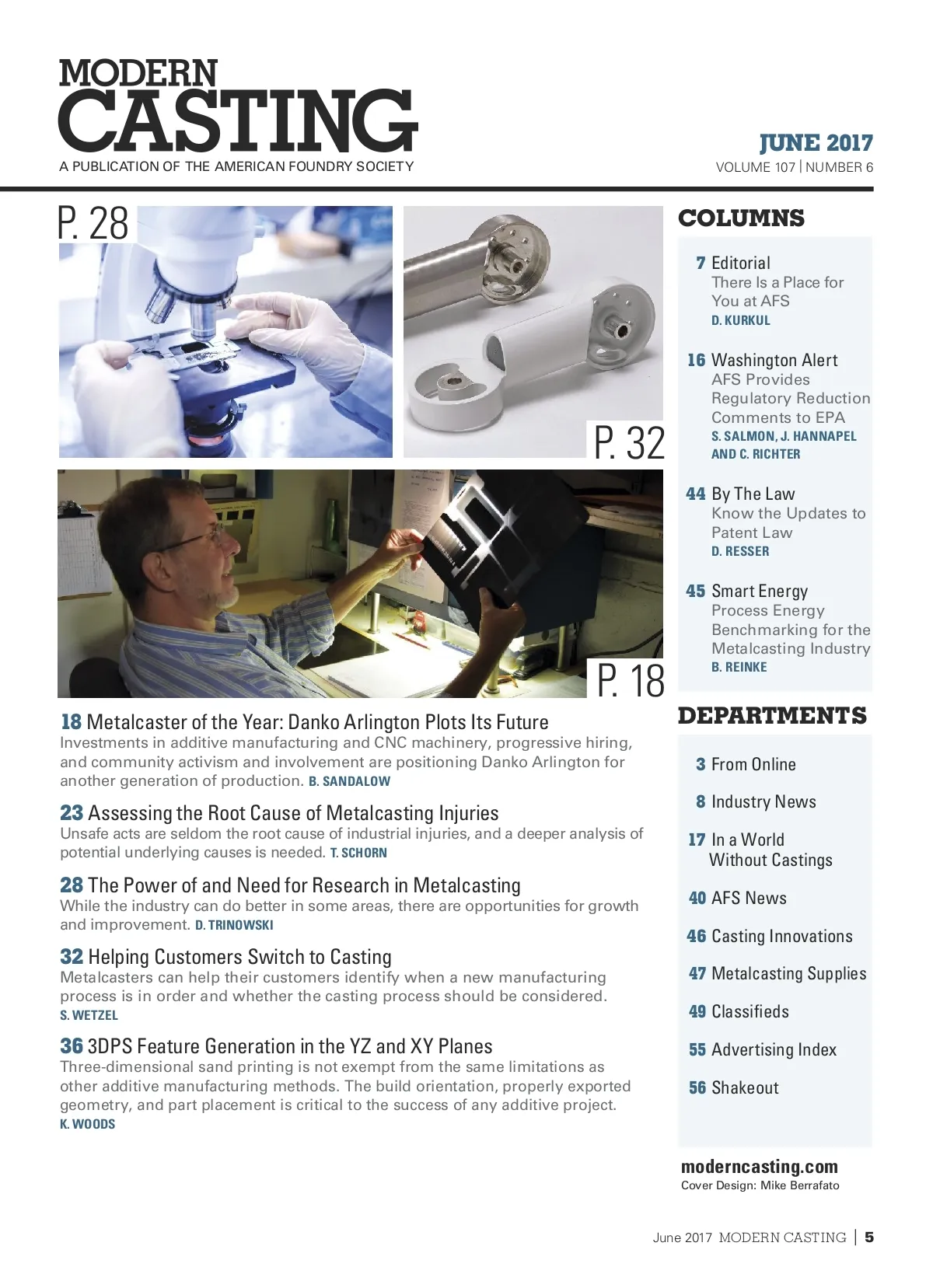 MODERN CASTING
A PUBLICATION OF THE AMERICAN FOUNDRY SOCIETY

JUNE 2017
VOLUME 107 | NUMBER 6

P. 28

P. 32

P. 18

18 Metalcaster of the Year: Danko Arlington Plots Its Future
Investments in additive manufacturing and CNC machinery, progressive hiring, and community activism and involvement are positioning Danko Arlington for another generation of production. B. SANDALOW

23 Assessing the Root Cause of Metalcasting Injuries
Unsafe acts are seldom the root cause of industrial injuries, and a deeper analysis of potential underlying causes is needed. T. SCHORN

28 The Power of and Need for Research in Metalcasting
While the industry can do better in some areas, there are opportunities for growth and improvement. D. TRINOWSKI

32 Helping Customers Switch to Casting
Metalcasters can help their customers identify when a new manufacturing process is in order and whether the casting process should be considered. S. WETZEL

36 3DPS Feature Generation in the YZ and XY Planes
Three-dimensional sand printing is not exempt from the same limitations as other additive manufacturing methods. The build orientation, properly exported geometry, and part placement is critical to the success of any additive project. K. WOODS

COLUMNS

7 Editorial
There Is a Place for You at AFS
D. KURKUL

16 Washington Alert
AFS Provides Regulatory Reduction Comments to EPA
S. SALMON, J. HANNAPEL AND C. RICHTER

44 By The Law
Know the Updates to Patent Law
D. RESSER

45 Smart Energy
Process Energy Benchmarking for the Metalcasting Industry
B. REINKE

DEPARTMENTS

3 From Online
8 Industry News
17 In a World Without Castings
40 AFS News
46 Casting Innovations
47 Metalcasting Supplies
49 Classifieds
55 Advertising Index
56 Shakeout

moderncasting.com
Cover Design: Mike Berrafato

June 2017 MODERN CASTING | 5